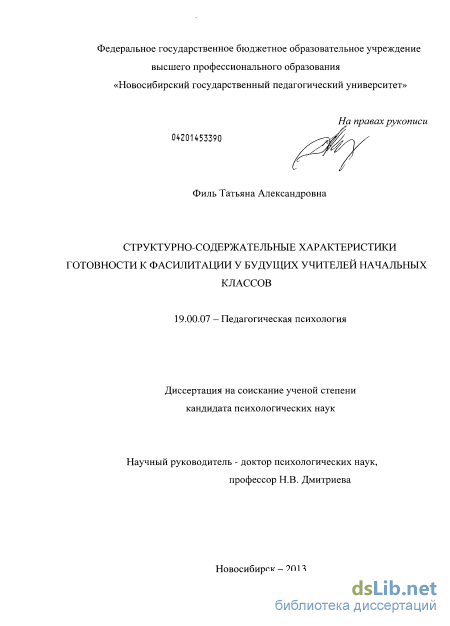 Федеральное государственное бюджетное образовательное учреждение высшего профессионального образования «Новосибирский государственный педагогический университет»

На правах рукописи

04201453390

Филь Татьяна Александровна

СТРУКТУРНО-СОДЕРЖАТЕЛЬНЫЕ ХАРАКТЕРИСТИКИ ГОТОВНОСТИ К ФАСИЛИТАЦИИ У БУДУЩИХ УЧИТЕЛЕЙ НАЧАЛЬНЫХ КЛАССОВ

19.00.07 – Педагогическая психология

Диссертация на соискание ученой степени кандидата психологических наук

Научный руководитель - доктор психологических наук, профессор Н.В. Дмитриева

Новосибирск – 2013

dsLib.net
библиотека диссертаций